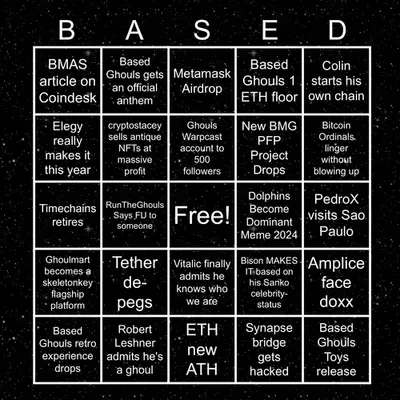 | B | A | S | E | D |
|---|---|---|---|---|
| BMAS article on Coindesk | Based Ghouls gets an official anthem | Metamask Airdrop | Based Ghouls 1 ETH floor | Colin starts his own chain |
| Elegy really makes it this year | cryptostacey sells antique NFTs at massive profit | Ghouls Warpcast account to 500 followers | New BMG PFP Project Drops | Bitcoin Ordinals linger without blowing up |
| Timechains retires | RunTheGhouls Says FU to someone | Free! | Dolphins Become Dominant Meme 2024 | PedroX visits Sao Paulo |
| Ghoulmart becomes a skeletonkey flagship platform | Tether de-pegs | Vitalic finally admits he knows who we are | Bison MAKES IT based on his Sanko celebrity-status | Amplice face doxx |
| Based Ghouls retro experience drops | Robert Leshner admits he's a ghoul | ETH new ATH | Synapse bridge gets hacked | Based Ghouls Toys release |